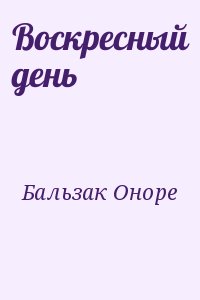 Воскресный день

Бальзак Оноре